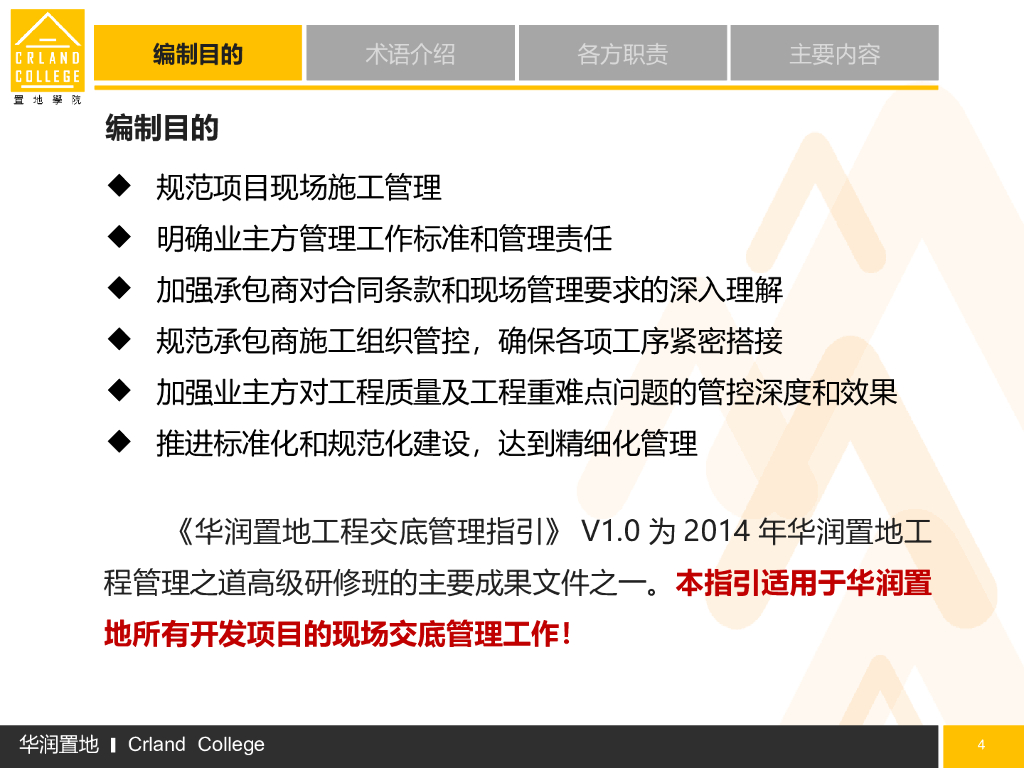 CRLAND COLLEGE
置地學院

编制目的 术语介绍 各方职责 主要内容

编制目的

◆ 规范项目现场施工管理
◆ 明确业主方管理工作标准和管理责任
◆ 加强承包商对合同条款和现场管理要求的深入理解
◆ 规范承包商施工组织管控，确保各项工序紧密搭接
◆ 加强业主方对工程质量及工程重难点问题的管控深度和效果
◆ 推进标准化和规范化建设，达到精细化管理

《华润置地工程交底管理指引》V1.0为2014年华润置地工程管理之道高级研修班的主要成果文件之一。本指引适用于华润置地所有开发项目的现场交底管理工作！

华润置地 | Crland College

4